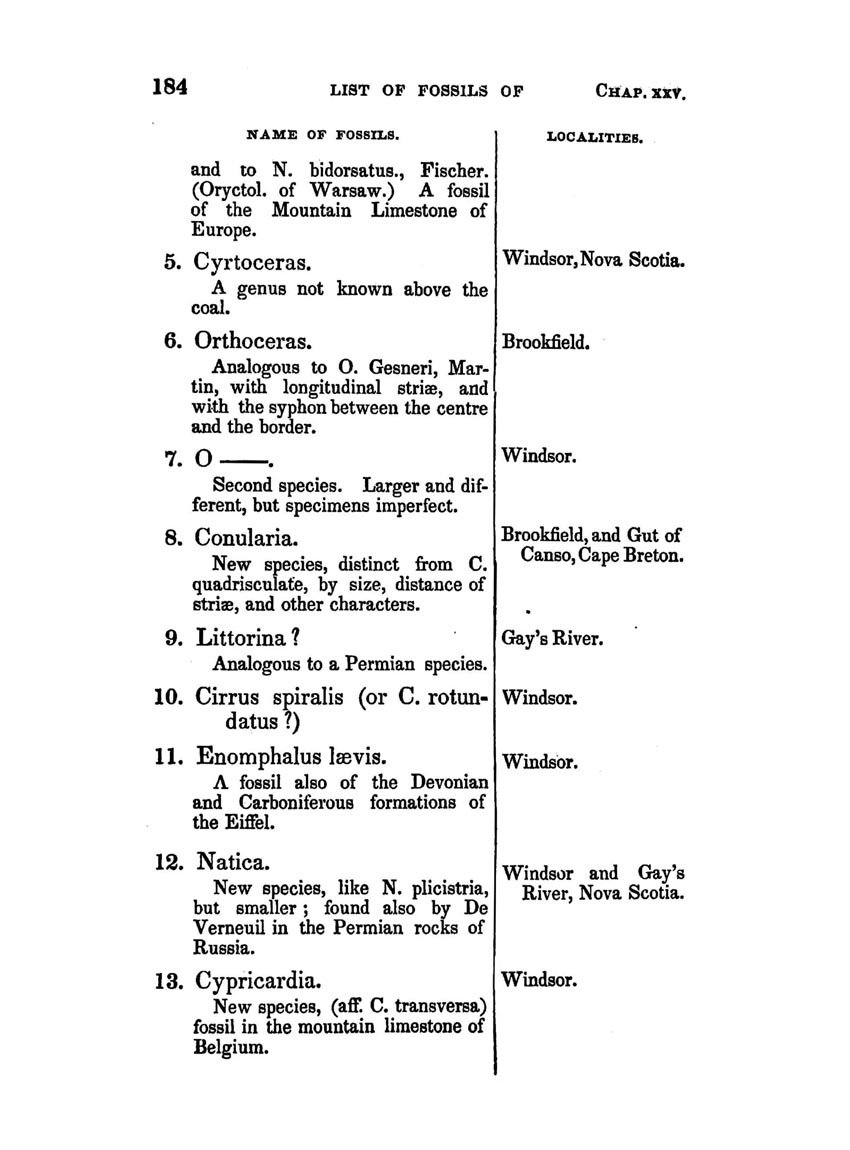 184 LIST OF FOSSILS OF CHAP. XXV.

| NAME OF FOSSILS. | LOCALITIES. |
|---|---|
| and to N. bidorsatus., Fischer. (Oryctol. of Warsaw.) A fossil of the Mountain Limestone of Europe. | |
| 5. Cyrtoceras. A genus not known above the coal. | Windsor, Nova Scotia. |
| 6. Orthoceras. Analogous to O. Gesneri, Martin, with longitudinal striæ, and with the syphon between the centre and the border. | Brookfield. |
| 7. O ——. Second species. Larger and different, but specimens imperfect. | Windsor. |
| 8. Conularia. New species, distinct from C. quadrisculate, by size, distance of striæ, and other characters. | Brookfield, and Gut of Canso, Cape Breton. |
| 9. Littorina? Analogous to a Permian species. | Gay's River. |
| 10. Cirrus spiralis (or C. rotundatus?) | Windsor. |
| 11. Enomphalus lævis. A fossil also of the Devonian and Carboniferous formations of the Eiffel. | Windsor. |
| 12. Natica. New species, like N. plicistria, but smaller; found also by De Verneuil in the Permian rocks of Russia. | Windsor and Gay's River, Nova Scotia. |
| 13. Cypricardia. New species, (aff. C. transversa) fossil in the mountain limestone of Belgium. | Windsor. |